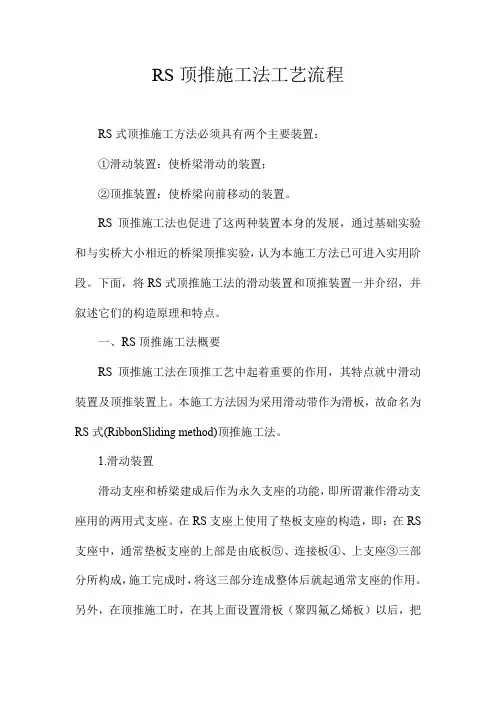 RS 顶推施工法工艺流程

RS 式顶推施工方法必须具有两个主要装置：

①滑动装置：使桥梁滑动的装置；

②顶推装置：使桥梁向前移动的装置。

RS 顶推施工法也促进了这两种装置本身的发展，通过基础实验和与实桥大小相近的桥梁顶推实验，认为本施工方法已可进入实用阶段。下面，将 RS 式顶推施工法的滑动装置和顶推装置一并介绍，并叙述它们的构造原理和特点。

一、RS 顶推施工法概要

RS 顶推施工法在顶推工艺中起着重要的作用，其特点就中滑动装置及顶推装置上。本施工方法因为采用滑动带作为滑板，故命名为 RS 式(RibbonSliding method)顶推施工法。

1.滑动装置

滑动支座和桥梁建成后作为永久支座的功能，即所谓兼作滑动支座用的两用式支座。在 RS 支座上使用了垫板支座的构造，即：在 RS 支座中，通常垫板支座的上部是由底板⑤、连接板④、上支座③三部分所构成，施工完成时，将这三部分连成整体后就起通常支座的作用。另外，在顶推施工时，在其上面设置滑板（聚四氟乙烯板）以后，把